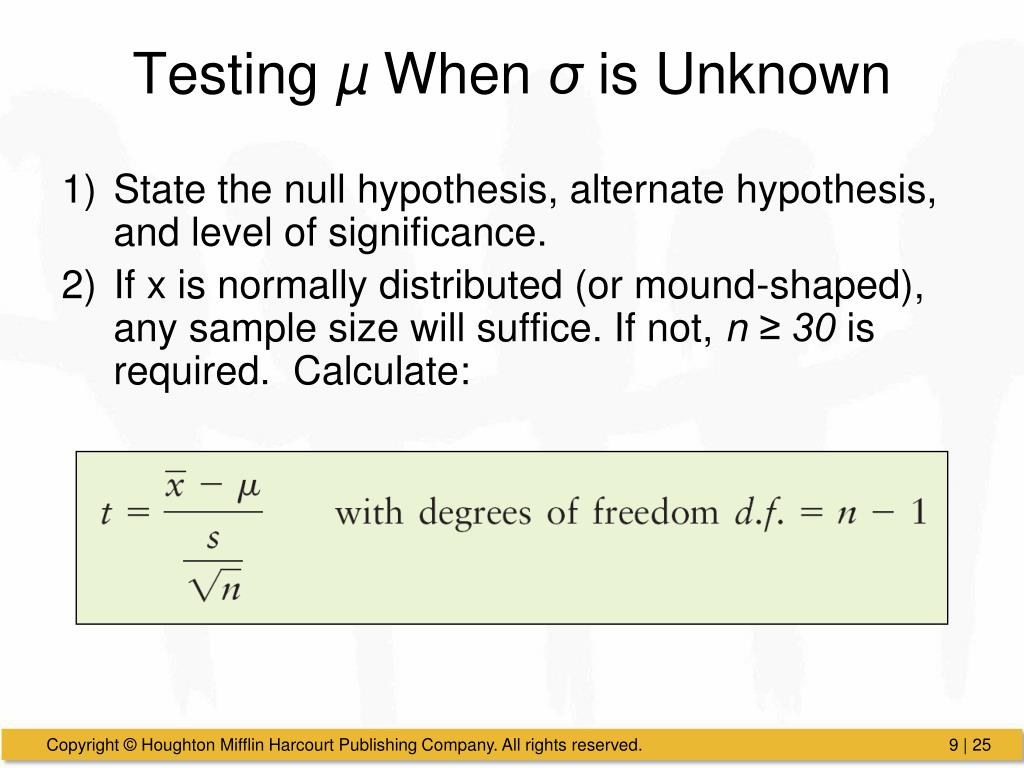 Testing $\mu$ When $\sigma$ is Unknown

1) State the null hypothesis, alternate hypothesis, and level of significance.

2) If x is normally distributed (or mound-shaped), any sample size will suffice. If not, $n \geq 30$ is required.  Calculate:

$t = \frac{\bar{x} - \mu}{\frac{s}{\sqrt{n}}}$ with degrees of freedom $d.f. = n - 1$

Copyright © Houghton Mifflin Harcourt Publishing Company. All rights reserved.

9 | 25